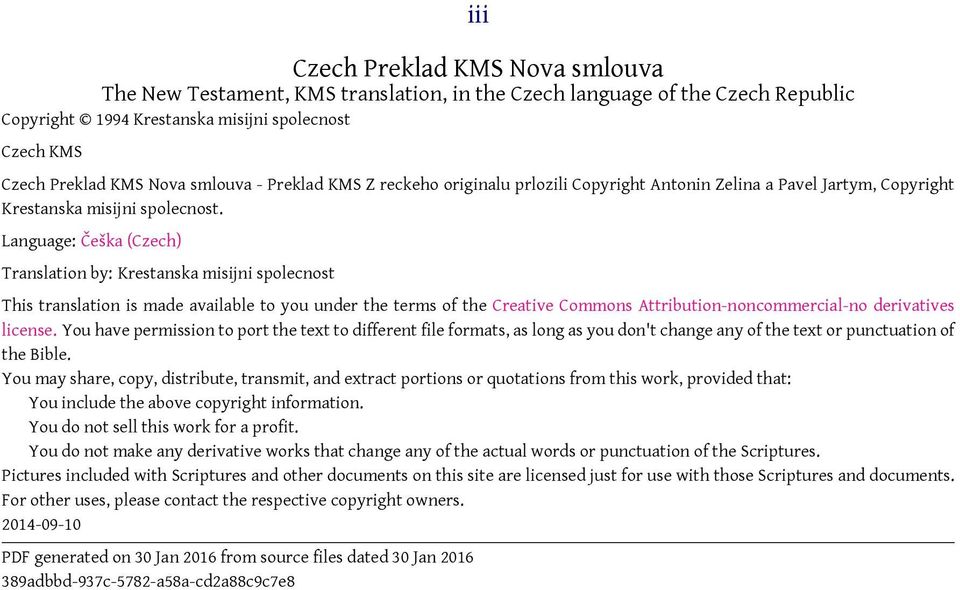 iii

Czech Preklad KMS Nova smlouva
The New Testament, KMS translation, in the Czech language of the Czech Republic
Copyright © 1994 Krestanska misijni spolecnost

Czech KMS

Czech Preklad KMS Nova smlouva - Preklad KMS Z reckeho originalu prlozili Copyright Antonin Zelina a Pavel Jartym, Copyright Krestanska misijni spolecnost.

Language: Češka (Czech)

Translation by: Krestanska misijni spolecnost

This translation is made available to you under the terms of the Creative Commons Attribution-noncommercial-no derivatives license. You have permission to port the text to different file formats, as long as you don't change any of the text or punctuation of the Bible.
You may share, copy, distribute, transmit, and extract portions or quotations from this work, provided that:
You include the above copyright information.
You do not sell this work for a profit.
You do not make any derivative works that change any of the actual words or punctuation of the Scriptures.
Pictures included with Scriptures and other documents on this site are licensed just for use with those Scriptures and documents.
For other uses, please contact the respective copyright owners.
2014-09-10

PDF generated on 30 Jan 2016 from source files dated 30 Jan 2016
389adbbd-937c-5782-a58a-cd2a88c9c7e8